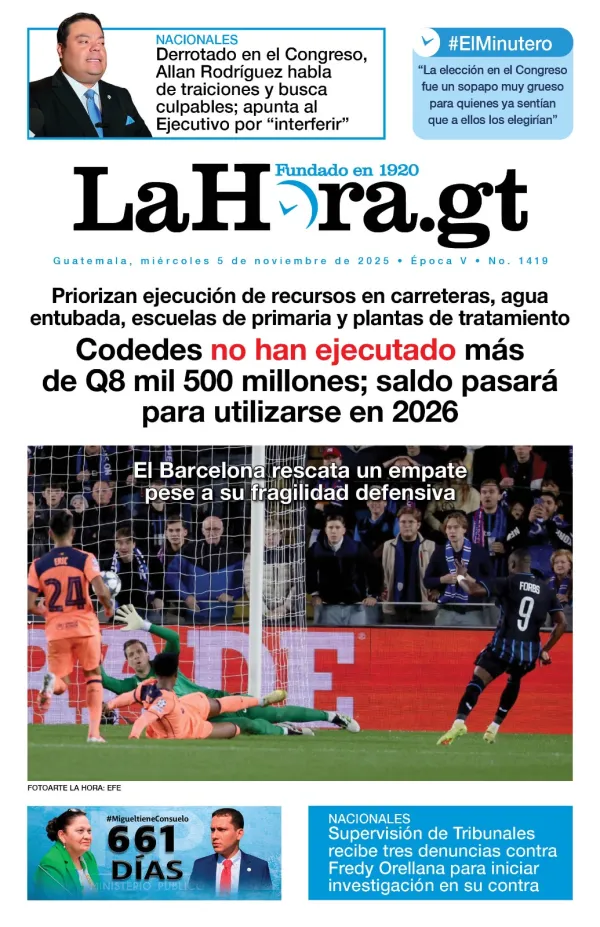 NACIONALES
Derrotado en el Congreso, Allan Rodríguez habla de traiciones y busca culpables; apunta al Ejecutivo por "interferir"

#ElMinutero
"La elección en el Congreso fue un sopapo muy grueso para quienes ya sentían que a ellos los elegirían"

Fundado en 1920
LaHora.gt

Guatemala, miércoles 5 de noviembre de 2025 • Época V • No. 1419

Priorizan ejecución de recursos en carreteras, agua entubada, escuelas de primaria y plantas de tratamiento

Codedes no han ejecutado más de Q8 mil 500 millones; saldo pasará para utilizarse en 2026

El Barcelona rescata un empate pese a su fragilidad defensiva

ERIC 24
FORBS 9

FOTOARTE LA HORA: EFE

#MigueltieneConsuelo
661 DÍAS
MINISTERIO PÚBLICO

NACIONALES
Supervisión de Tribunales recibe tres denuncias contra Fredy Orellana para iniciar investigación en su contra